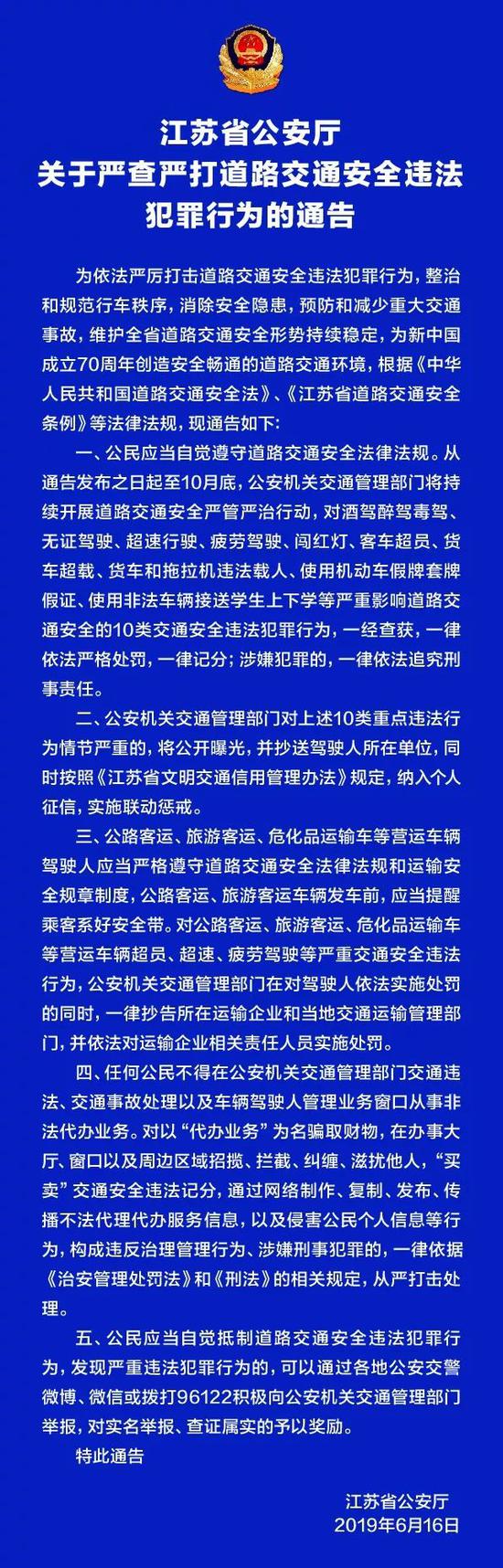 江苏省公安厅
关于严查严打道路交通安全违法犯罪行为的通告

为依法严厉打击道路交通安全违法犯罪行为，整治和规范行车秩序，消除安全隐患，预防和减少重大交通事故，维护全省道路交通安全形势持续稳定，为新中国成立70周年创造安全畅通的道路交通环境，根据《中华人民共和国道路交通安全法》、《江苏省道路交通安全条例》等法律法规，现通告如下：

一、公民应当自觉遵守道路交通安全法律法规。从通告发布之日起至10月底，公安机关交通管理部门将持续开展道路交通安全严管严治行动，对酒驾醉驾毒驾、无证驾驶、超速行驶、疲劳驾驶、闯红灯、客车超员、货车超载、货车和拖拉机违法载人、使用机动车假牌套牌假证、使用非法车辆接送学生上下学等严重影响道路交通安全的10类交通安全违法犯罪行为，一经查获，一律依法严格处罚，一律记分；涉嫌犯罪的，一律依法追究刑事责任。

二、公安机关交通管理部门对上述10类重点违法行为情节严重的，将公开曝光，并抄送驾驶人所在单位，同时按照《江苏省文明交通信用管理办法》规定，纳入个人征信，实施联动惩戒。

三、公路客运、旅游客运、危化品运输车等营运车辆驾驶人应当严格遵守道路交通安全法律法规和运输安全规章制度，公路客运、旅游客运车辆发车前，应当提醒乘客系好安全带。对公路客运、旅游客运、危化品运输车等营运车辆超员、超速、疲劳驾驶等严重交通安全违法行为，公安机关交通管理部门在对驾驶人依法实施处罚的同时，一律抄告所在运输企业和当地交通运输管理部门，并依法对运输企业相关责任人员实施处罚。

四、任何公民不得在公安机关交通管理部门交通违法、交通事故处理以及车辆驾驶人管理业务窗口从事非法代办业务。对以“代办业务”为名骗取财物，在办事大厅、窗口以及周边区域招揽、拦截、纠缠、滋扰他人，“买卖”交通安全违法记分，通过网络制作、复制、发布、传播不法代理代办服务信息，以及侵害公民个人信息等行为，构成违反治理管理行为、涉嫌刑事犯罪的，一律依据《治安管理处罚法》和《刑法》的相关规定，从严打击处理。

五、公民应当自觉抵制道路交通安全违法犯罪行为，发现严重违法犯罪行为的，可以通过各地公安交警微博、微信或拨打96122积极向公安机关交通管理部门举报，对实名举报、查证属实的予以奖励。

特此通告

江苏省公安厅
2019年6月16日